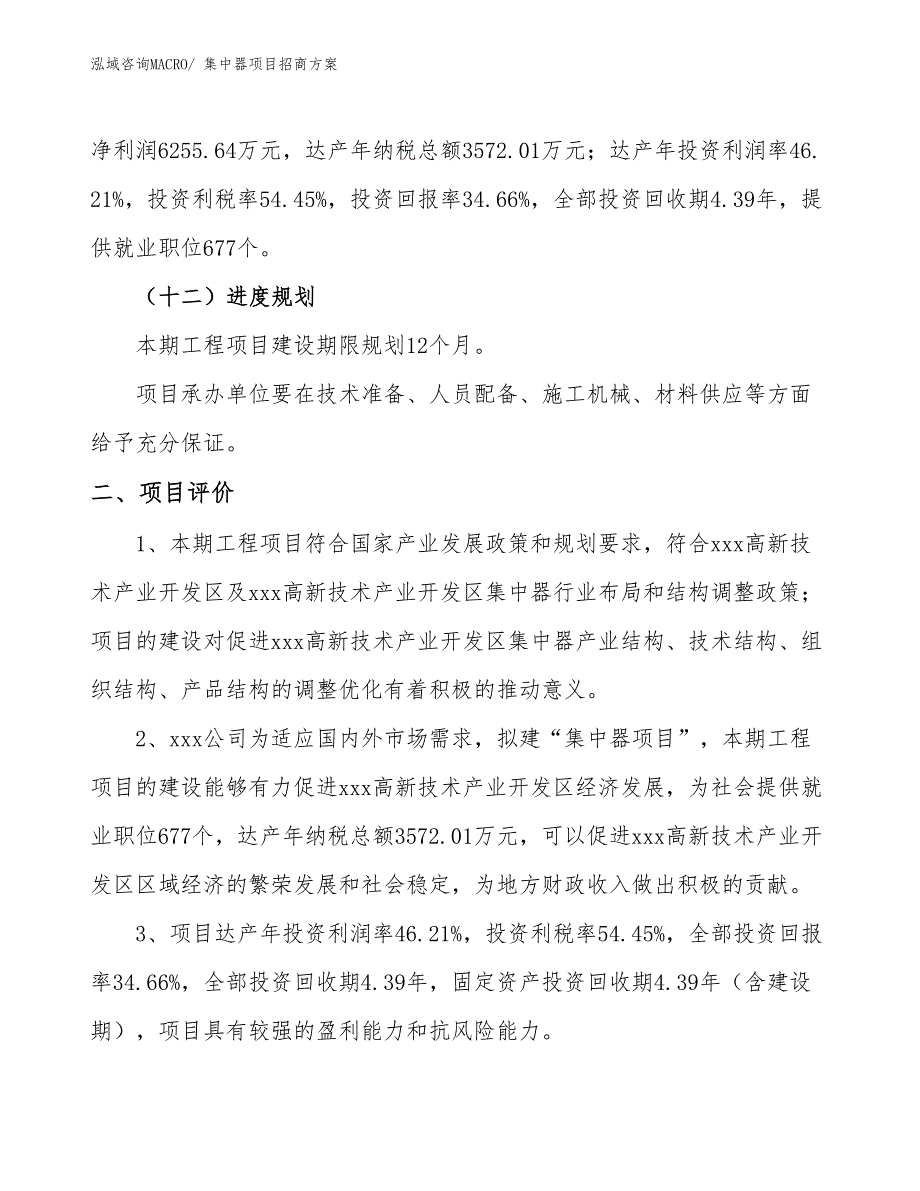 泓域咨询MACRO/ 集中器项目招商方案

净利润6255.64万元，达产年纳税总额3572.01万元；达产年投资利润率46.21%，投资利税率54.45%，投资回报率34.66%，全部投资回收期4.39年，提供就业职位677个。

（十二）进度规划

本期工程项目建设期限规划12个月。

项目承办单位要在技术准备、人员配备、施工机械、材料供应等方面给予充分保证。

二、项目评价

1、本期工程项目符合国家产业发展政策和规划要求，符合xxx高新技术产业开发区及xxx高新技术产业开发区集中器行业布局和结构调整政策；项目的建设对促进xxx高新技术产业开发区集中器产业结构、技术结构、组织结构、产品结构的调整优化有着积极的推动意义。

2、xxx公司为适应国内外市场需求，拟建“集中器项目”，本期工程项目的建设能够有力促进xxx高新技术产业开发区经济发展，为社会提供就业职位677个，达产年纳税总额3572.01万元，可以促进xxx高新技术产业开发区区域经济的繁荣发展和社会稳定，为地方财政收入做出积极的贡献。

3、项目达产年投资利润率46.21%，投资利税率54.45%，全部投资回报率34.66%，全部投资回收期4.39年，固定资产投资回收期4.39年（含建设期），项目具有较强的盈利能力和抗风险能力。